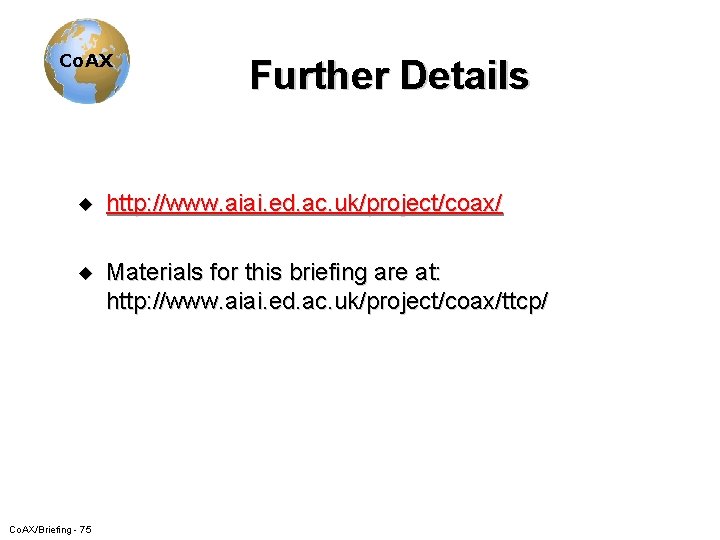 CoAX

Further Details

◆ http://www.aiai.ed.ac.uk/project/coax/

◆ Materials for this briefing are at: http://www.aiai.ed.ac.uk/project/coax/ttcp/

CoAX/Briefing - 75